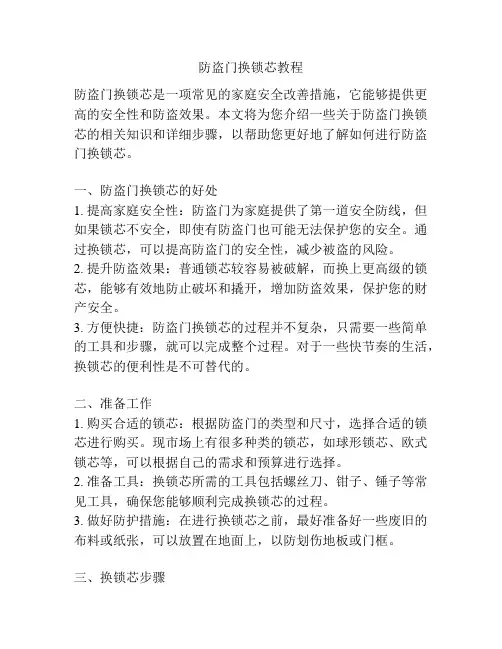 防盗门换锁芯教程

防盗门换锁芯是一项常见的家庭安全改善措施，它能够提供更高的安全性和防盗效果。本文将为您介绍一些关于防盗门换锁芯的相关知识和详细步骤，以帮助您更好地了解如何进行防盗门换锁芯。

一、防盗门换锁芯的好处
1. 提高家庭安全性：防盗门为家庭提供了第一道安全防线，但如果锁芯不安全，即使有防盗门也可能无法保护您的安全。通过换锁芯，可以提高防盗门的安全性，减少被盗的风险。
2. 提升防盗效果：普通锁芯较容易被破解，而换上更高级的锁芯，能够有效地防止破坏和撬开，增加防盗效果，保护您的财产安全。
3. 方便快捷：防盗门换锁芯的过程并不复杂，只需要一些简单的工具和步骤，就可以完成整个过程。对于一些快节奏的生活，换锁芯的便利性是不可替代的。

二、准备工作
1. 购买合适的锁芯：根据防盗门的类型和尺寸，选择合适的锁芯进行购买。现市场上有很多种类的锁芯，如球形锁芯、欧式锁芯等，可以根据自己的需求和预算进行选择。
2. 准备工具：换锁芯所需的工具包括螺丝刀、钳子、锤子等常见工具，确保您能够顺利完成换锁芯的过程。
3. 做好防护措施：在进行换锁芯之前，最好准备好一些废旧的布料或纸张，可以放置在地面上，以防划伤地板或门框。

三、换锁芯步骤